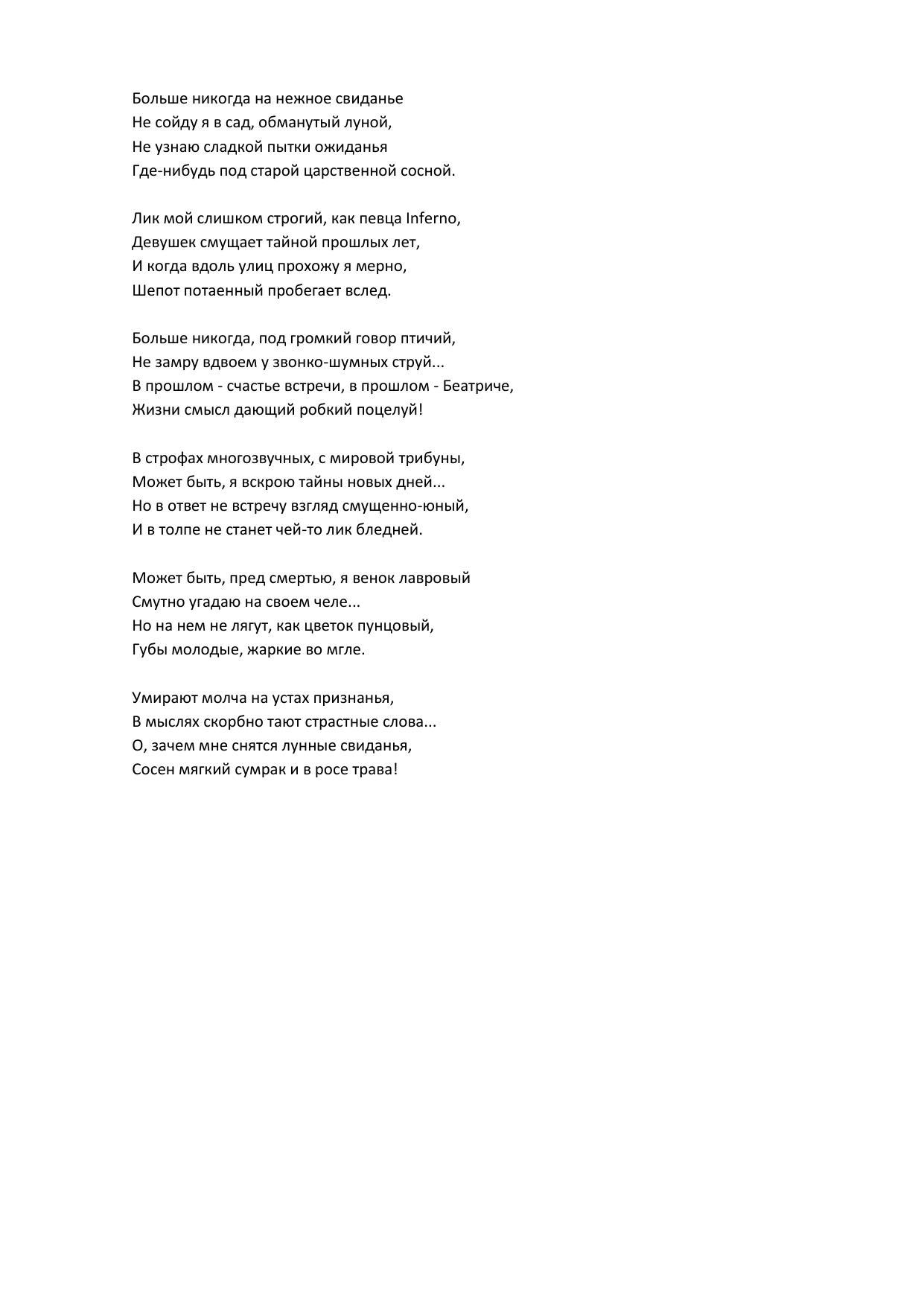 Больше никогда на нежное свиданье
Не сойду я в сад, обманутый луной,
Не узнаю сладкой пытки ожиданья
Где-нибудь под старой царственной сосной.

Лик мой слишком строгий, как певца Inferno,
Девушек смущает тайной прошлых лет,
И когда вдоль улиц прохожу я мерно,
Шепот потаенный пробегает вслед.

Больше никогда, под громкий говор птичий,
Не замру вдвоем у звонко-шумных струй...
В прошлом - счастье встречи, в прошлом - Беатриче,
Жизни смысл дающий робкий поцелуй!

В строфах многозвучных, с мировой трибуны,
Может быть, я вскрою тайны новых дней...
Но в ответ не встречу взгляд смущенно-юный,
И в толпе не станет чей-то лик бледней.

Может быть, пред смертью, я венок лавровый
Смутно угадаю на своем челе...
Но на нем не лягут, как цветок пунцовый,
Губы молодые, жаркие во мгле.

Умирают молча на устах признанья,
В мыслях скорбно тают страстные слова...
О, зачем мне снятся лунные свиданья,
Сосен мягкий сумрак и в росе трава!